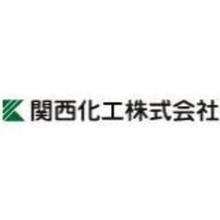 関西化工株式会社